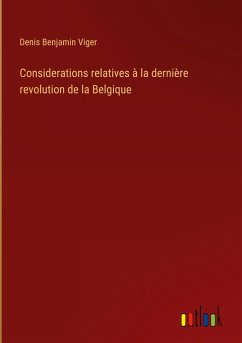 Denis Benjamin Viger

Considerations relatives à la dernière revolution de la Belgique

outlook